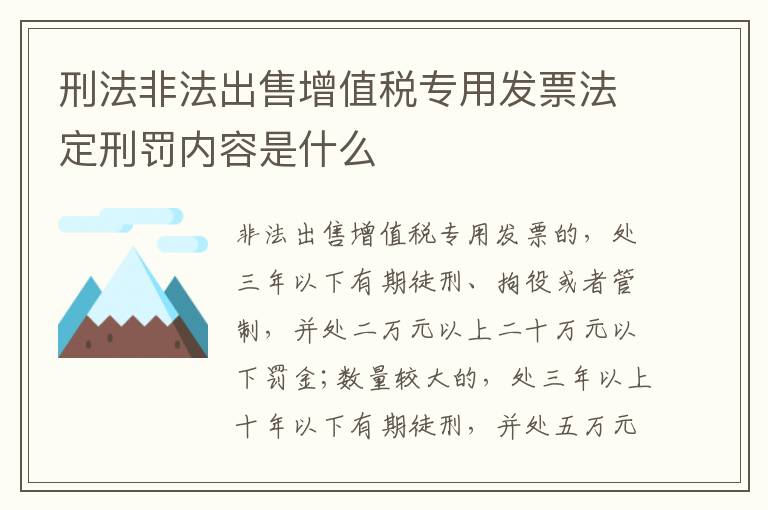 刑法非法出售增值税专用发票法定刑罚内容是什么

非法出售增值税专用发票的，处三年以下有期徒刑、拘役或者管制，并处二万元以上二十万元以下罚金；数量较大的，处三年以上十年以下有期徒刑，并处五万元